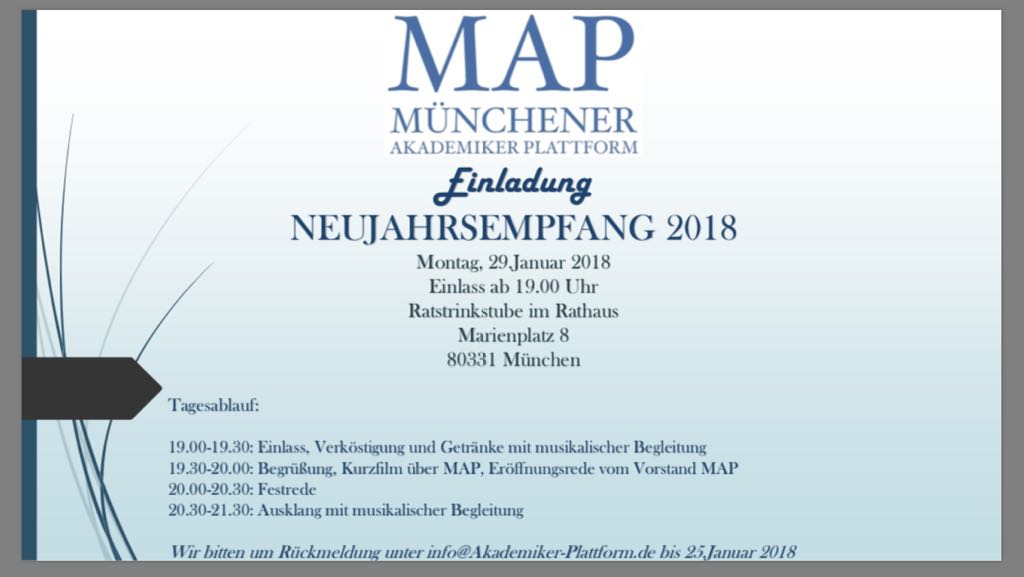 MAP
MÜNCHENER
AKADEMIKER PLATTFORM

Einladung

NEUJAHRSEMPFANG 2018

Montag, 29.Januar 2018
Einlass ab 19.00 Uhr
Ratstrinkstube im Rathaus
Marienplatz 8
80331 München

Tagesablauf:

19.00-19.30: Einlass, Verköstigung und Getränke mit musikalischer Begleitung
19.30-20.00: Begrüßung, Kurzfilm über MAP, Eröffnungsrede vom Vorstand MAP
20.00-20.30: Festrede
20.30-21.30: Ausklang mit musikalischer Begleitung

Wir bitten um Rückmeldung unter info@Akademiker-Plattform.de bis 25.Januar 2018